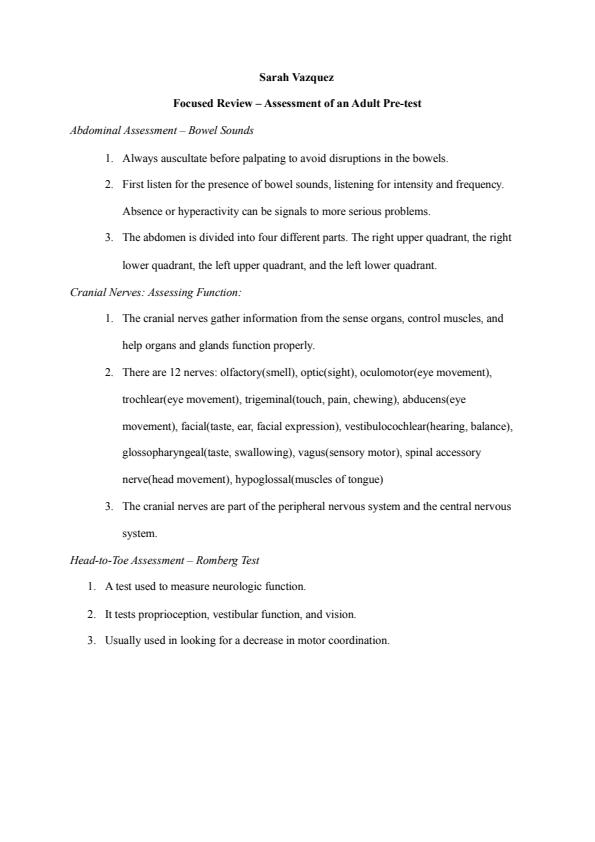 Sarah Vazquez

Focused Review – Assessment of an Adult Pre-test

Abdominal Assessment – Bowel Sounds

1. Always auscultate before palpating to avoid disruptions in the bowels.

2. First listen for the presence of bowel sounds, listening for intensity and frequency. Absence or hyperactivity can be signals to more serious problems.

3. The abdomen is divided into four different parts. The right upper quadrant, the right lower quadrant, the left upper quadrant, and the left lower quadrant.

Cranial Nerves: Assessing Function:

1. The cranial nerves gather information from the sense organs, control muscles, and help organs and glands function properly.

2. There are 12 nerves: olfactory(smell), optic(sight), oculomotor(eye movement), trochlear(eye movement), trigeminal(touch, pain, chewing), abducens(eye movement), facial(taste, ear, facial expression), vestibulocochlear(hearing, balance), glossopharyngeal(taste, swallowing), vagus(sensory motor), spinal accessory nerve(head movement), hypoglossal(muscles of tongue)

3. The cranial nerves are part of the peripheral nervous system and the central nervous system.

Head-to-Toe Assessment – Romberg Test

1. A test used to measure neurologic function.

2. It tests proprioception, vestibular function, and vision.

3. Usually used in looking for a decrease in motor coordination.